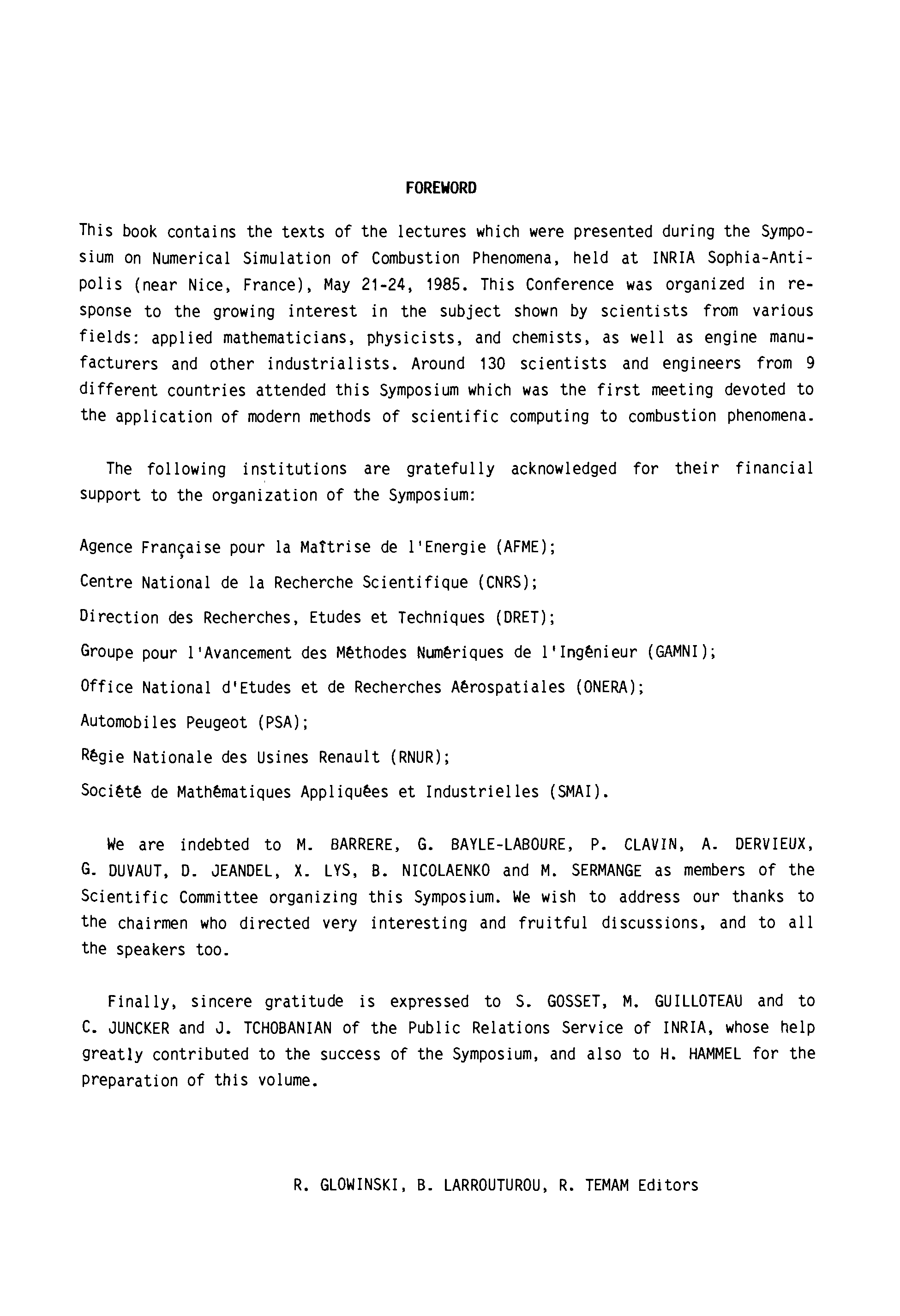 FOREWORD

This book contains the texts of the lectures which were presented during the Symposium on Numerical Simulation of Combustion Phenomena, held at INRIA Sophia-Antipolis (near Nice, France), May 21-24, 1985. This Conference was organized in response to the growing interest in the subject shown by scientists from various fields: applied mathematicians, physicists, and chemists, as well as engine manufacturers and other industrialists. Around 130 scientists and engineers from 9 different countries attended this Symposium which was the first meeting devoted to the application of modern methods of scientific computing to combustion phenomena.

The following institutions are gratefully acknowledged for their financial support to the organization of the Symposium:

Agence Française pour la Maîtrise de l'Energie (AFME);

Centre National de la Recherche Scientifique (CNRS);

Direction des Recherches, Etudes et Techniques (DRET);

Groupe pour l'Avancement des Méthodes Numériques de l'Ingénieur (GAMNI);

Office National d'Etudes et de Recherches Aérospatiales (ONERA);

Automobiles Peugeot (PSA);

Régie Nationale des Usines Renault (RNUR);

Société de Mathématiques Appliquées et Industrielles (SMAI).

We are indebted to M. BARRERE, G. BAYLE-LABOURE, P. CLAVIN, A. DERVIEUX, G. DUVAUT, D. JEANDEL, X. LYS, B. NICOLAENKO and M. SERMANGE as members of the Scientific Committee organizing this Symposium. We wish to address our thanks to the chairmen who directed very interesting and fruitful discussions, and to all the speakers too.

Finally, sincere gratitude is expressed to S. GOSSET, M. GUILLOTEAU and to C. JUNCKER and J. TCHOBANIAN of the Public Relations Service of INRIA, whose help greatly contributed to the success of the Symposium, and also to H. HAMMEL for the preparation of this volume.

R. GLOWINSKI, B. LARROUTUROU, R. TEMAM Editors